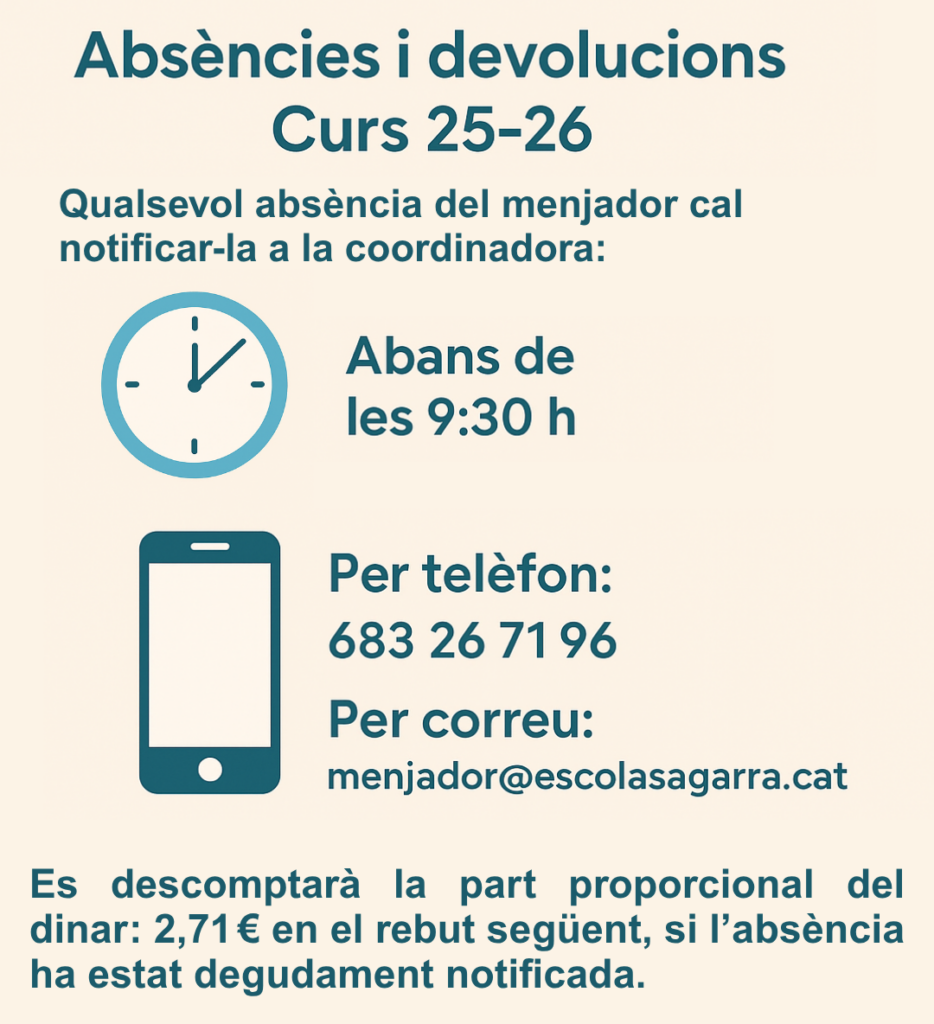 Absències i devolucions
Curs 25-26

Qualsevol absència del menjador cal notificar-la a la coordinadora:

Abans de les 9:30 h

Per telèfon:
683 26 71 96

Per correu:
menjador@escolasagarra.cat

Es descomptarà la part proporcional del dinar: 2,71 € en el rebut següent, si l'absència ha estat degudament notificada.